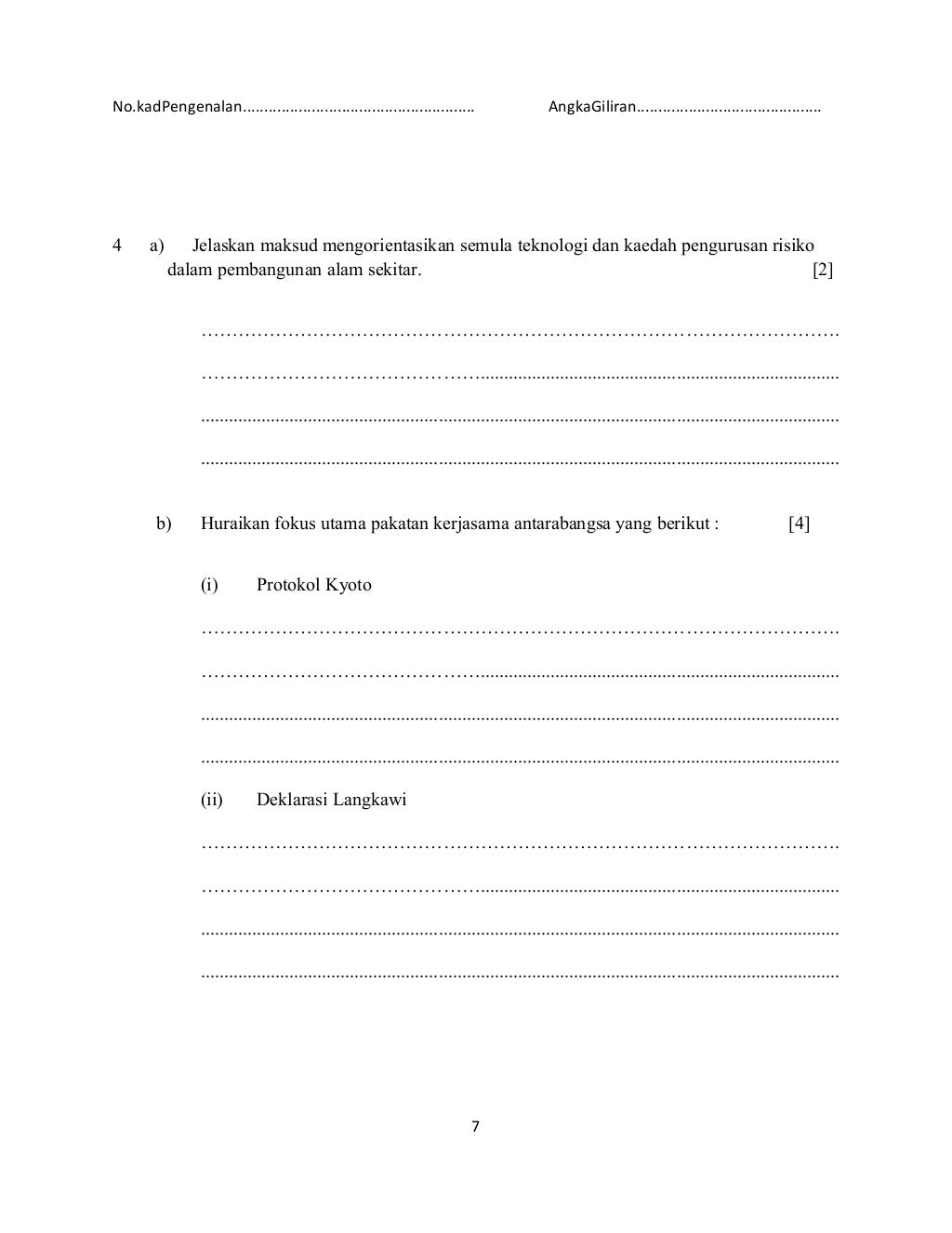 No.kadPengenalan____ AngkaGiliran____

4 a) Jelaskan maksud mengorientasikan semula teknologi dan kaedah pengurusan risiko dalam pembangunan alam sekitar. [2]

____

____

____

____

b) Huraikan fokus utama pakatan kerjasama antarabangsa yang berikut : [4]

(i) Protokol Kyoto

____

____

____

____

(ii) Deklarasi Langkawi

____

____

____

____

7